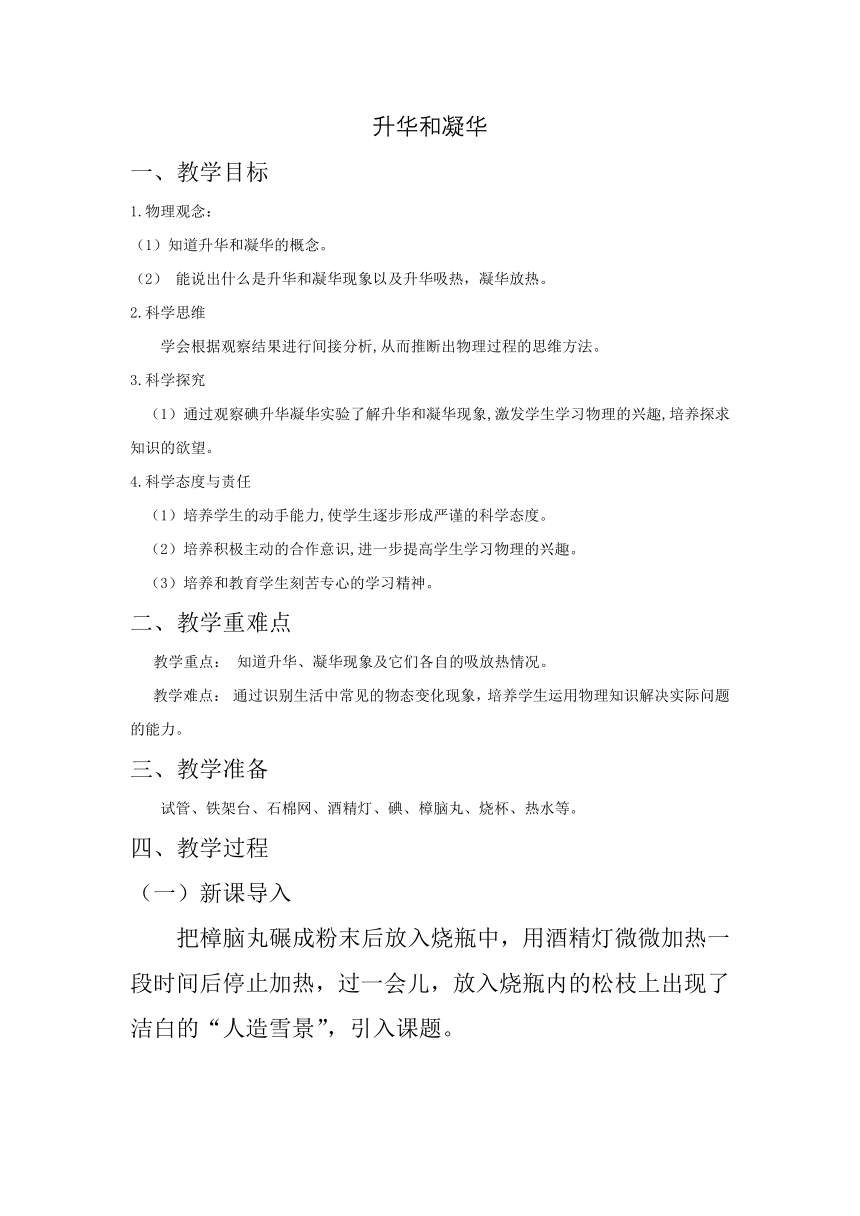 升华和凝华

一、教学目标

1.物理观念：

（1）知道升华和凝华的概念。

（2） 能说出什么是升华和凝华现象以及升华吸热，凝华放热。

2.科学思维

学会根据观察结果进行间接分析,从而推断出物理过程的思维方法。

3.科学探究

（1）通过观察碘升华凝华实验了解升华和凝华现象,激发学生学习物理的兴趣,培养探求知识的欲望。

4.科学态度与责任

（1）培养学生的动手能力,使学生逐步形成严谨的科学态度。

（2）培养积极主动的合作意识,进一步提高学生学习物理的兴趣。

（3）培养和教育学生刻苦专心的学习精神。

二、教学重难点

教学重点： 知道升华、凝华现象及它们各自的吸放热情况。

教学难点： 通过识别生活中常见的物态变化现象，培养学生运用物理知识解决实际问题的能力。

三、教学准备

试管、铁架台、石棉网、酒精灯、碘、樟脑丸、烧杯、热水等。

四、教学过程

（一）新课导入

把樟脑丸碾成粉末后放入烧瓶中，用酒精灯微微加热一段时间后停止加热，过一会儿，放入烧瓶内的松枝上出现了洁白的“人造雪景”，引入课题。